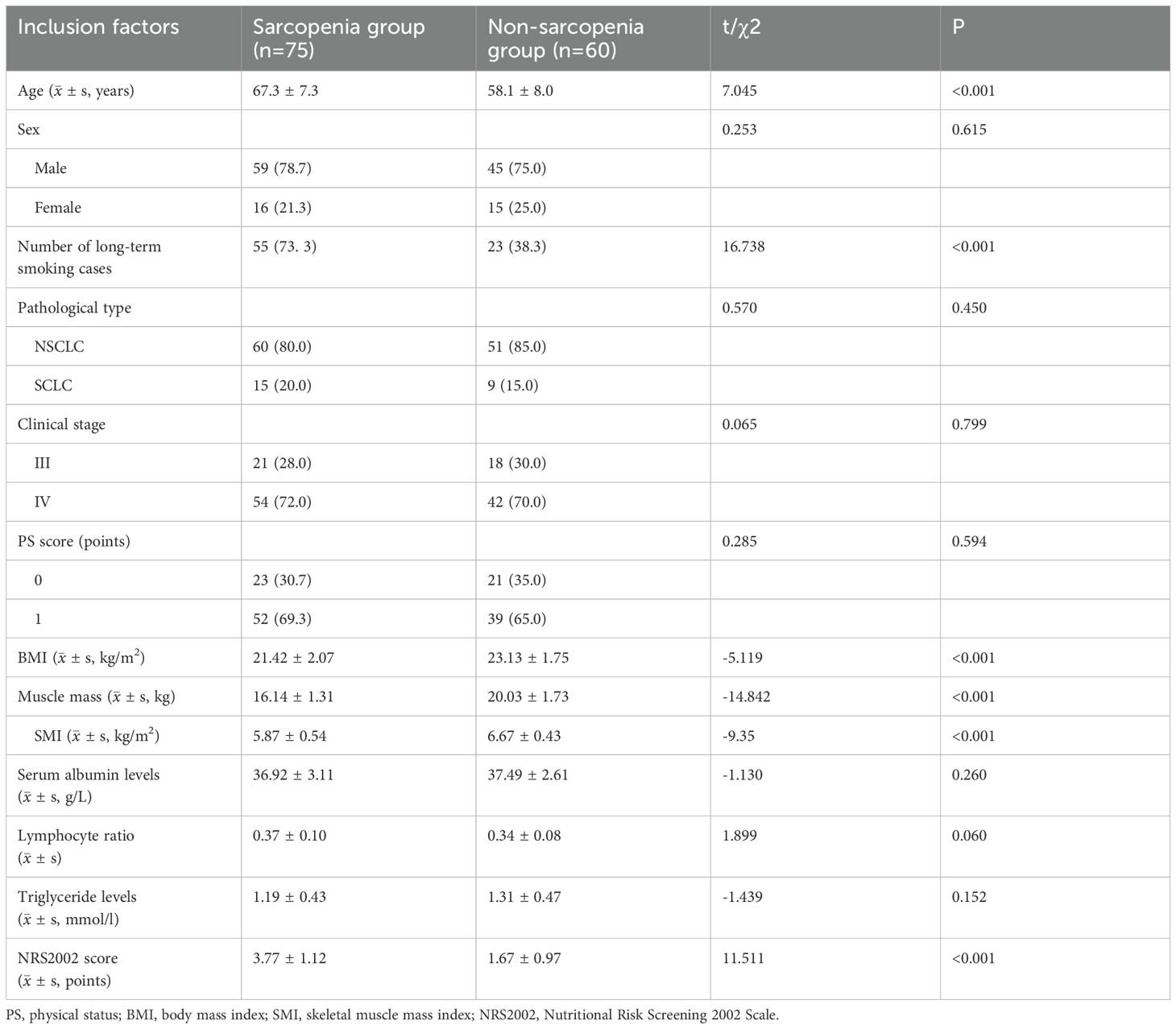 | Inclusion factors | Sarcopenia group (n=75) | Non-sarcopenia group (n=60) | t/χ2 | P |
|---|---|---|---|---|
| Age ($\bar{x}$ ± s, years) | 67.3 ± 7.3 | 58.1 ± 8.0 | 7.045 | <0.001 |
| Sex | | | 0.253 | 0.615 |
| Male | 59 (78.7) | 45 (75.0) | | |
| Female | 16 (21.3) | 15 (25.0) | | |
| Number of long-term smoking cases | 55 (73. 3) | 23 (38.3) | 16.738 | <0.001 |
| Pathological type | | | 0.570 | 0.450 |
| NSCLC | 60 (80.0) | 51 (85.0) | | |
| SCLC | 15 (20.0) | 9 (15.0) | | |
| Clinical stage | | | 0.065 | 0.799 |
| III | 21 (28.0) | 18 (30.0) | | |
| IV | 54 (72.0) | 42 (70.0) | | |
| PS score (points) | | | 0.285 | 0.594 |
| 0 | 23 (30.7) | 21 (35.0) | | |
| 1 | 52 (69.3) | 39 (65.0) | | |
| BMI ($\bar{x}$ ± s, kg/m$^2$) | 21.42 ± 2.07 | 23.13 ± 1.75 | -5.119 | <0.001 |
| Muscle mass ($\bar{x}$ ± s, kg) | 16.14 ± 1.31 | 20.03 ± 1.73 | -14.842 | <0.001 |
| SMI ($\bar{x}$ ± s, kg/m$^2$) | 5.87 ± 0.54 | 6.67 ± 0.43 | -9.35 | <0.001 |
| Serum albumin levels ($\bar{x}$ ± s, g/L) | 36.92 ± 3.11 | 37.49 ± 2.61 | -1.130 | 0.260 |
| Lymphocyte ratio ($\bar{x}$ ± s) | 0.37 ± 0.10 | 0.34 ± 0.08 | 1.899 | 0.060 |
| Triglyceride levels ($\bar{x}$ ± s, mmol/l) | 1.19 ± 0.43 | 1.31 ± 0.47 | -1.439 | 0.152 |
| NRS2002 score ($\bar{x}$ ± s, points) | 3.77 ± 1.12 | 1.67 ± 0.97 | 11.511 | <0.001 |

PS, physical status; BMI, body mass index; SMI, skeletal muscle mass index; NRS2002, Nutritional Risk Screening 2002 Scale.